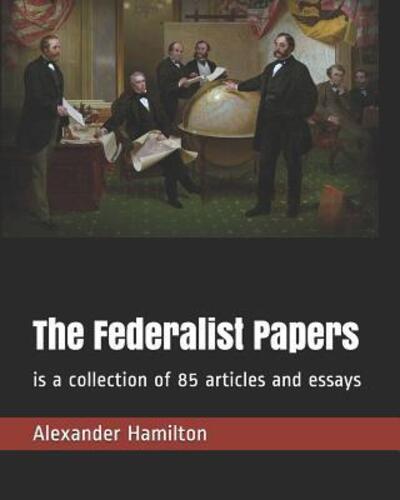 The Federalist Papers

is a collection of 85 articles and essays

Alexander Hamilton